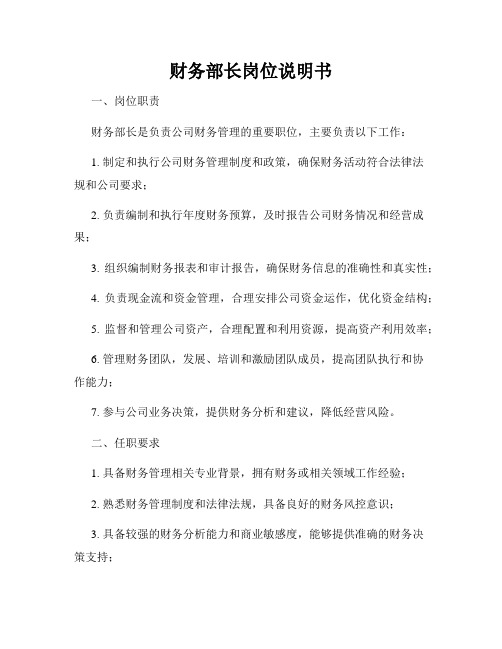 财务部长岗位说明书

一、岗位职责

财务部长是负责公司财务管理的重要职位，主要负责以下工作：

1. 制定和执行公司财务管理制度和政策，确保财务活动符合法律法规和公司要求；

2. 负责编制和执行年度财务预算，及时报告公司财务情况和经营成果；

3. 组织编制财务报表和审计报告，确保财务信息的准确性和真实性；

4. 负责现金流和资金管理，合理安排公司资金运作，优化资金结构；

5. 监督和管理公司资产，合理配置和利用资源，提高资产利用效率；

6. 管理财务团队，发展、培训和激励团队成员，提高团队执行和协作能力；

7. 参与公司业务决策，提供财务分析和建议，降低经营风险。

二、任职要求

1. 具备财务管理相关专业背景，拥有财务或相关领域工作经验；

2. 熟悉财务管理制度和法律法规，具备良好的财务风控意识；

3. 具备较强的财务分析能力和商业敏感度，能够提供准确的财务决策支持；